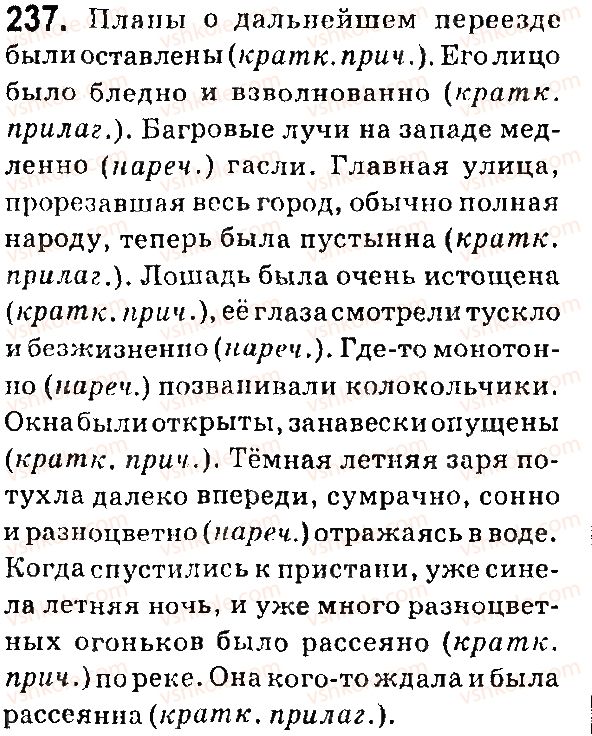 237. Планы о дальнейшем переезде были оставлены (кратк. прич.). Его лицо было бледно и взволнованно (кратк. прилаг.). Багровые лучи на западе медленно (нареч.) гасли. Главная улица, прорезавшая весь город, обычно полная народу, теперь была пустынна (кратк. прилаг.). Лошадь была очень истощена (кратк. прич.), её глаза смотрели тускло и безжизненно (нареч.). Где-то монотонно (нареч.) позванивали колокольчики. Окна были открыты, занавески опущены (кратк. прич.). Тёмная летняя заря потухла далеко впереди, сумрачно, сонно и разноцветно (нареч.) отражаясь в воде. Когда спустились к пристани, уже синела летняя ночь, и уже много разноцветных огоньков было рассеяно (кратк. прич.) по реке. Она кого-то ждала и была рассеянна (кратк. прилаг.).